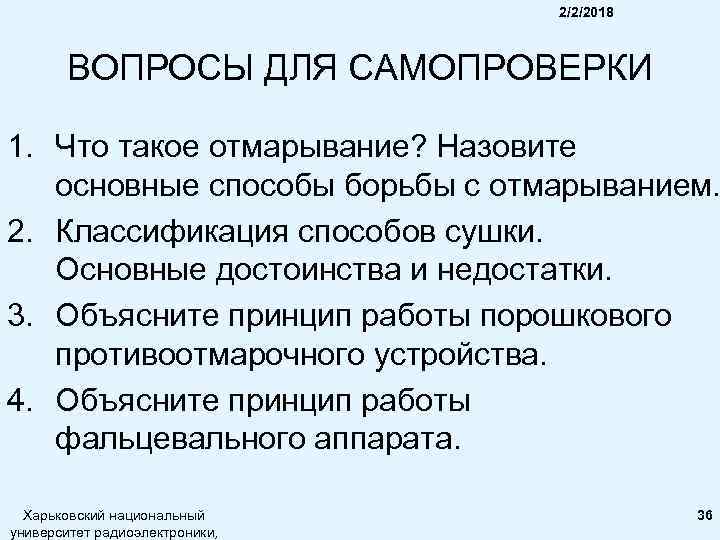 2/2/2018

ВОПРОСЫ ДЛЯ САМОПРОВЕРКИ

1. Что такое отмарывание? Назовите основные способы борьбы с отмарыванием.
2. Классификация способов сушки. Основные достоинства и недостатки.
3. Объясните принцип работы порошкового противоотмарочного устройства.
4. Объясните принцип работы фальцевального аппарата.

Харьковский национальный университет радиоэлектроники,

36